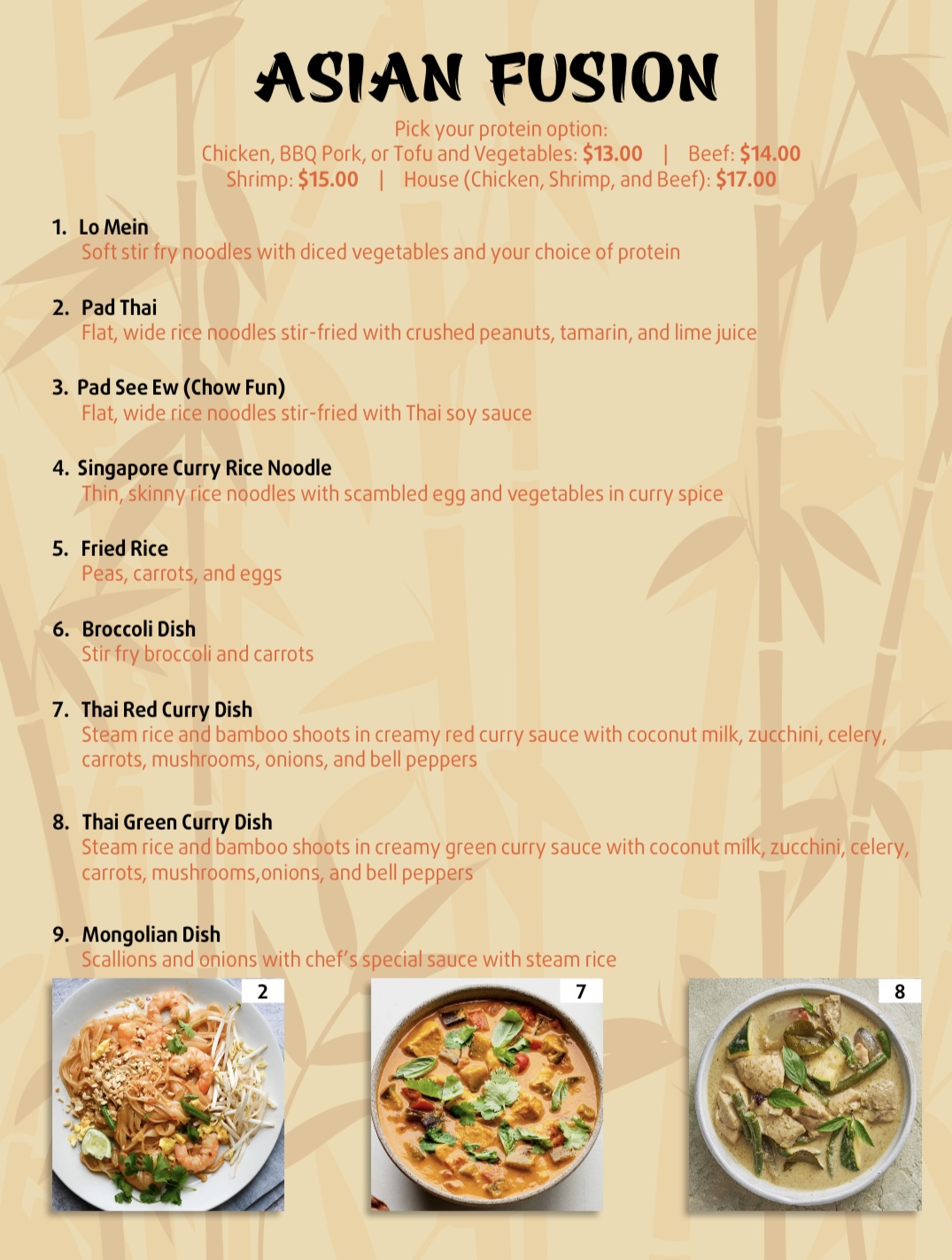 ASIAN FUSION

Pick your protein option:
Chicken, BBQ Pork, or Tofu and Vegetables: $13.00 | Beef: $14.00
Shrimp: $15.00 | House (Chicken, Shrimp, and Beef): $17.00

1. Lo Mein
Soft stir fry noodles with diced vegetables and your choice of protein

2. Pad Thai
Flat, wide rice noodles stir-fried with crushed peanuts, tamarin, and lime juice

3. Pad See Ew (Chow Fun)
Flat, wide rice noodles stir-fried with Thai soy sauce

4. Singapore Curry Rice Noodle
Thin, skinny rice noodles with scambled egg and vegetables in curry spice

5. Fried Rice
Peas, carrots, and eggs

6. Broccoli Dish
Stir fry broccoli and carrots

7. Thai Red Curry Dish
Steam rice and bamboo shoots in creamy red curry sauce with coconut milk, zucchini, celery, carrots, mushrooms, onions, and bell peppers

8. Thai Green Curry Dish
Steam rice and bamboo shoots in creamy green curry sauce with coconut milk, zucchini, celery, carrots, mushrooms,onions, and bell peppers

9. Mongolian Dish
Scallions and onions with chef's special sauce with steam rice

2

7

8